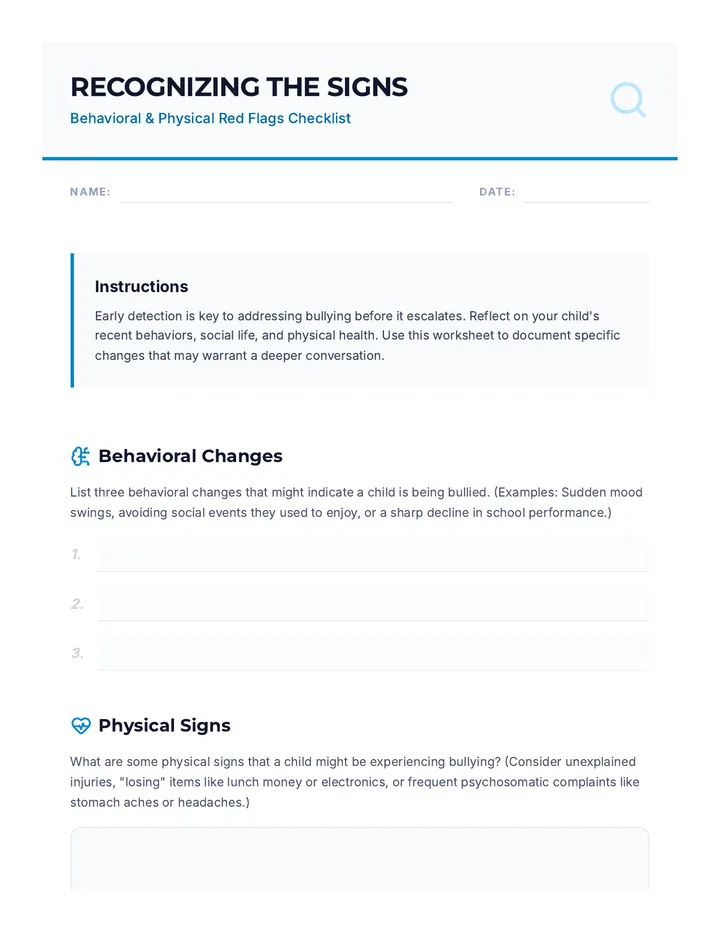 RECOGNIZING THE SIGNS
Behavioral & Physical Red Flags Checklist

NAME: ____ DATE: ____

Instructions
Early detection is key to addressing bullying before it escalates. Reflect on your child's recent behaviors, social life, and physical health. Use this worksheet to document specific changes that may warrant a deeper conversation.

Behavioral Changes
List three behavioral changes that might indicate a child is being bullied. (Examples: Sudden mood swings, avoiding social events they used to enjoy, or a sharp decline in school performance.)

1. ____
2. ____
3. ____

Physical Signs
What are some physical signs that a child might be experiencing bullying? (Consider unexplained injuries, "losing" items like lunch money or electronics, or frequent psychosomatic complaints like stomach aches or headaches.)